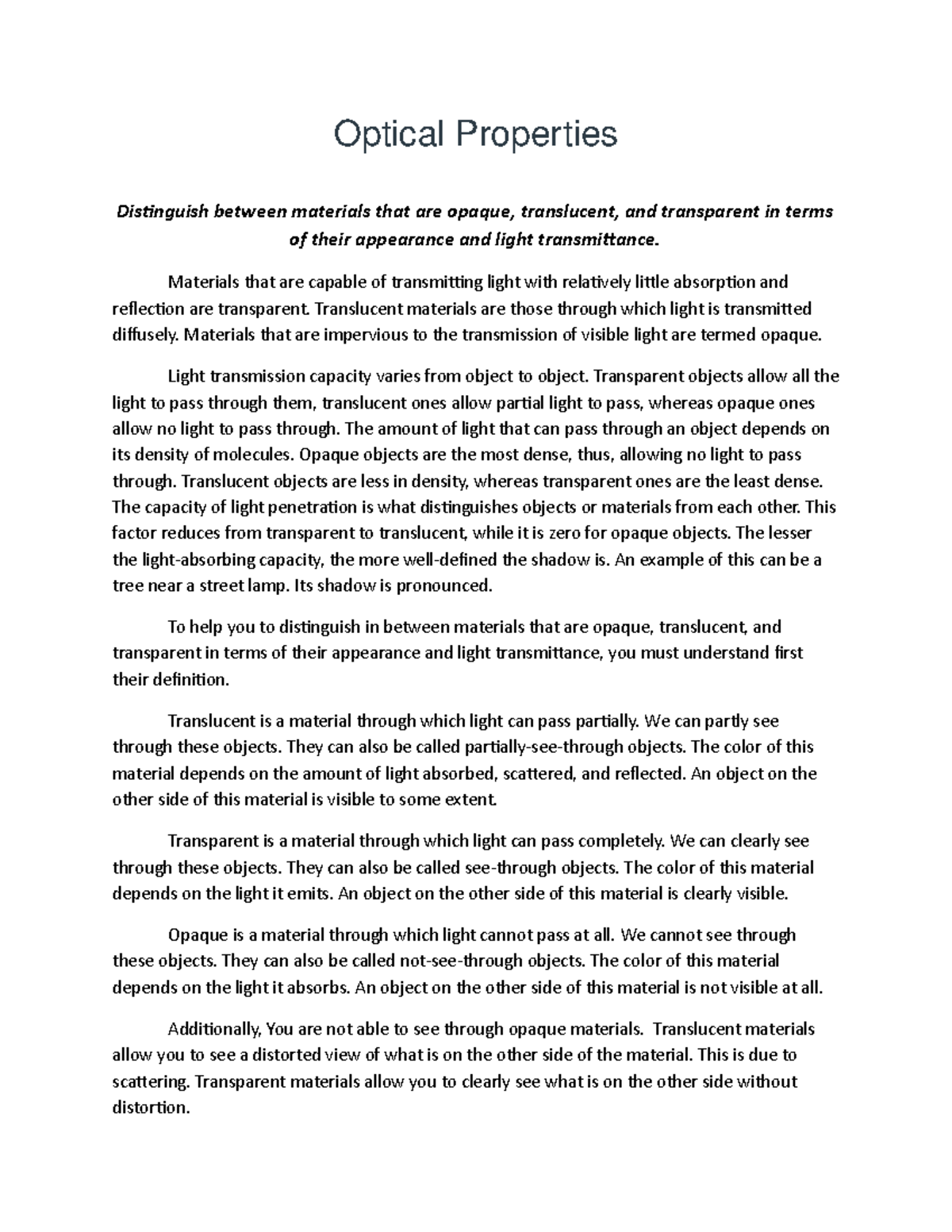 Optical Properties

Distinguish between materials that are opaque, translucent, and transparent in terms of their appearance and light transmittance.

Materials that are capable of transmitting light with relatively little absorption and reflection are transparent. Translucent materials are those through which light is transmitted diffusely. Materials that are impervious to the transmission of visible light are termed opaque.

Light transmission capacity varies from object to object. Transparent objects allow all the light to pass through them, translucent ones allow partial light to pass, whereas opaque ones allow no light to pass through. The amount of light that can pass through an object depends on its density of molecules. Opaque objects are the most dense, thus, allowing no light to pass through. Translucent objects are less in density, whereas transparent ones are the least dense. The capacity of light penetration is what distinguishes objects or materials from each other. This factor reduces from transparent to translucent, while it is zero for opaque objects. The lesser the light-absorbing capacity, the more well-defined the shadow is. An example of this can be a tree near a street lamp. Its shadow is pronounced.

To help you to distinguish in between materials that are opaque, translucent, and transparent in terms of their appearance and light transmittance, you must understand first their definition.

Translucent is a material through which light can pass partially. We can partly see through these objects. They can also be called partially-see-through objects. The color of this material depends on the amount of light absorbed, scattered, and reflected. An object on the other side of this material is visible to some extent.

Transparent is a material through which light can pass completely. We can clearly see through these objects. They can also be called see-through objects. The color of this material depends on the light it emits. An object on the other side of this material is clearly visible.

Opaque is a material through which light cannot pass at all. We cannot see through these objects. They can also be called not-see-through objects. The color of this material depends on the light it absorbs. An object on the other side of this material is not visible at all.

Additionally, You are not able to see through opaque materials. Translucent materials allow you to see a distorted view of what is on the other side of the material. This is due to scattering. Transparent materials allow you to clearly see what is on the other side without distortion.